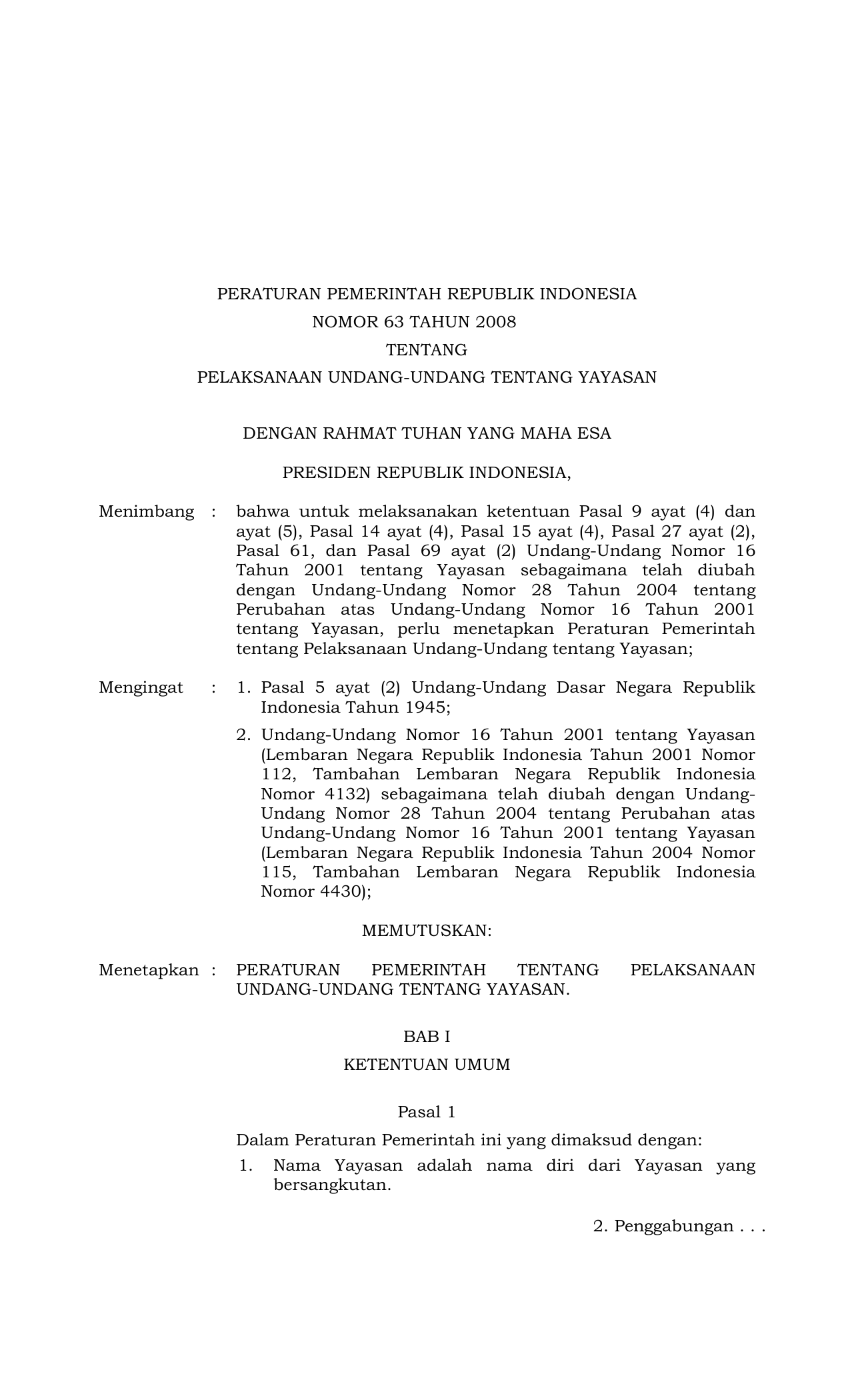 PERATURAN PEMERINTAH REPUBLIK INDONESIA
NOMOR 63 TAHUN 2008
TENTANG
PELAKSANAAN UNDANG-UNDANG TENTANG YAYASAN

DENGAN RAHMAT TUHAN YANG MAHA ESA

PRESIDEN REPUBLIK INDONESIA,

Menimbang : bahwa untuk melaksanakan ketentuan Pasal 9 ayat (4) dan ayat (5), Pasal 14 ayat (4), Pasal 15 ayat (4), Pasal 27 ayat (2), Pasal 61, dan Pasal 69 ayat (2) Undang-Undang Nomor 16 Tahun 2001 tentang Yayasan sebagaimana telah diubah dengan Undang-Undang Nomor 28 Tahun 2004 tentang Perubahan atas Undang-Undang Nomor 16 Tahun 2001 tentang Yayasan, perlu menetapkan Peraturan Pemerintah tentang Pelaksanaan Undang-Undang tentang Yayasan;

Mengingat : 1. Pasal 5 ayat (2) Undang-Undang Dasar Negara Republik Indonesia Tahun 1945;

2. Undang-Undang Nomor 16 Tahun 2001 tentang Yayasan (Lembaran Negara Republik Indonesia Tahun 2001 Nomor 112, Tambahan Lembaran Negara Republik Indonesia Nomor 4132) sebagaimana telah diubah dengan Undang-Undang Nomor 28 Tahun 2004 tentang Perubahan atas Undang-Undang Nomor 16 Tahun 2001 tentang Yayasan (Lembaran Negara Republik Indonesia Tahun 2004 Nomor 115, Tambahan Lembaran Negara Republik Indonesia Nomor 4430);

MEMUTUSKAN:

Menetapkan : PERATURAN PEMERINTAH TENTANG PELAKSANAAN UNDANG-UNDANG TENTANG YAYASAN.

BAB I
KETENTUAN UMUM

Pasal 1
Dalam Peraturan Pemerintah ini yang dimaksud dengan:
1. Nama Yayasan adalah nama diri dari Yayasan yang bersangkutan.

2. Penggabungan . . .